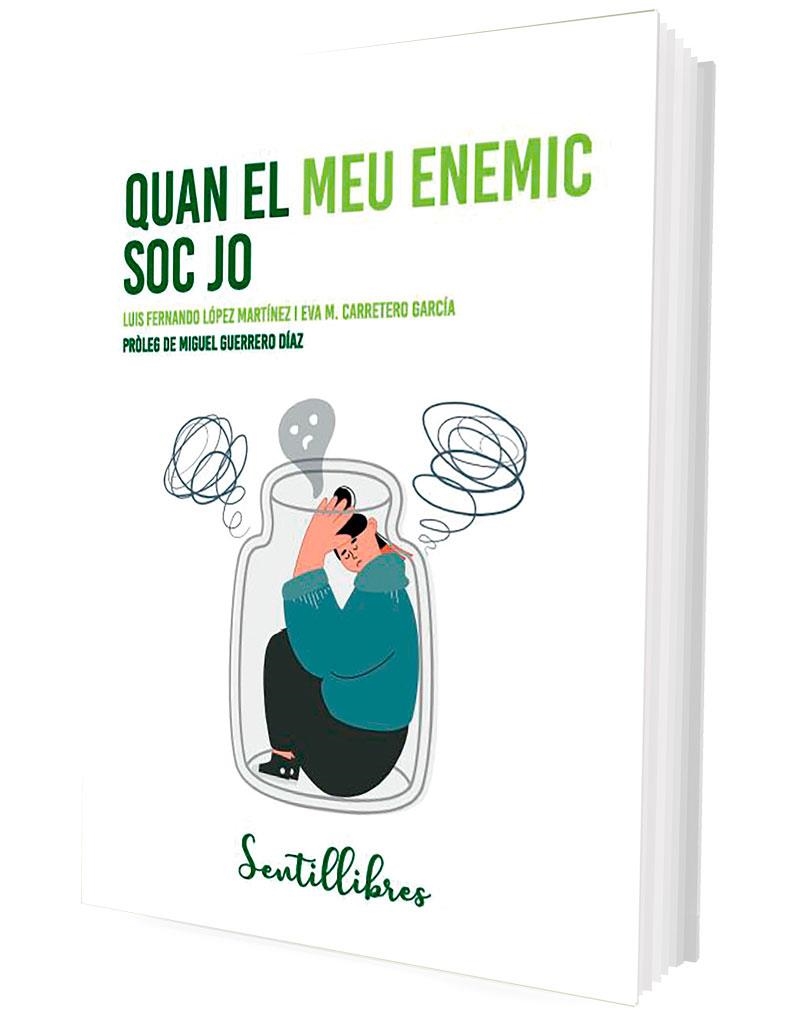 QUAN EL MEU ENEMIC SOC JO

LUIS FERNANDO LÓPEZ MARTÍNEZ I EVA M. CARRETERO GARCÍA

PRÒLEG DE MIGUEL GUERRERO DÍAZ

Sentillibres